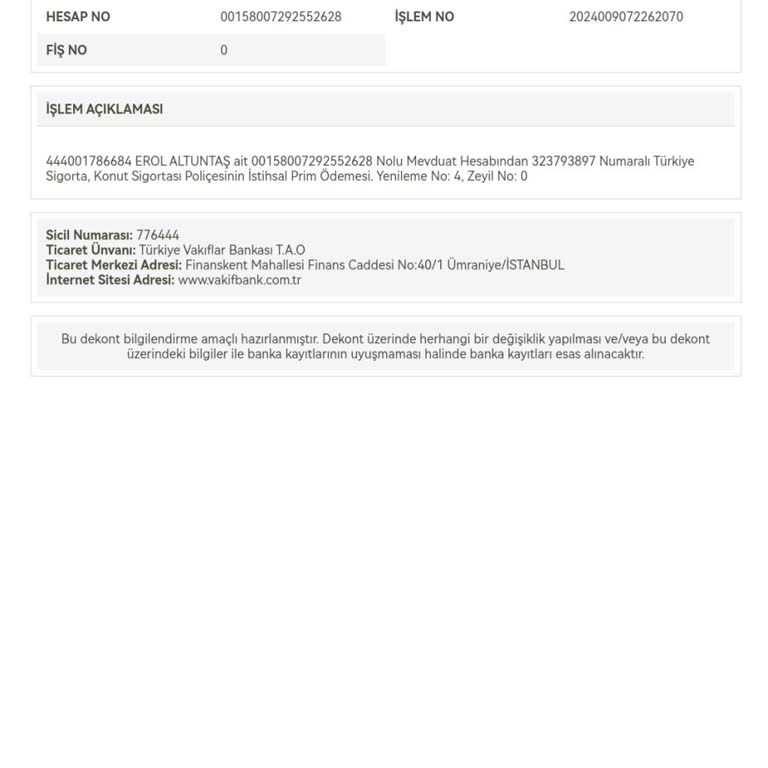 | HESAP NO | 00158007292552628 | İŞLEM NO | 2024009072262070 |
|---|---|---|---|
| FİŞ NO | 0 | | |

İŞLEM AÇIKLAMASI

444001786684 EROL ALTUNTAŞ ait 00158007292552628 Nolu Mevduat Hesabından 323793897 Numaralı Türkiye Sigorta, Konut Sigortası Poliçesinin İstihsal Prim Ödemesi. Yenileme No: 4, Zeyil No: 0

Sicil Numarası: 776444
Ticaret Ünvanı: Türkiye Vakıflar Bankası T.A.O
Ticaret Merkezi Adresi: Finanskent Mahallesi Finans Caddesi No:40/1 Ümraniye/İSTANBUL
İnternet Sitesi Adresi: www.vakifbank.com.tr

Bu dekont bilgilendirme amaçlı hazırlanmıştır. Dekont üzerinde herhangi bir değişiklik yapılması ve/veya bu dekont üzerindeki bilgiler ile banka kayıtlarının uyuşmaması halinde banka kayıtları esas alınacaktır.